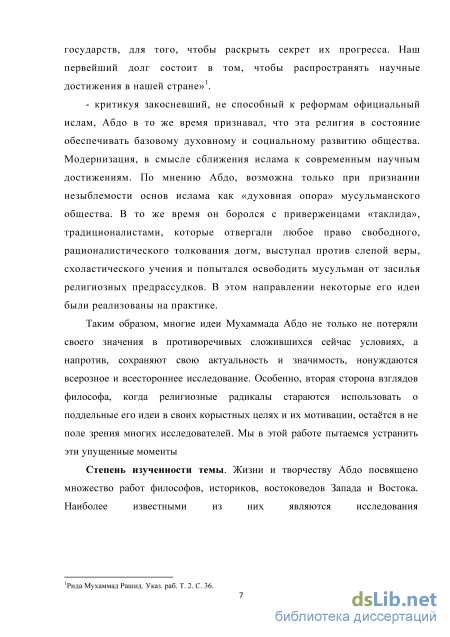 государств, для того, чтобы раскрыть секрет их прогресса. Наш первейший долг состоит в том, чтобы распространять научные достижения в нашей стране»$^1$.

- критикуя закосневший, не способный к реформам официальный ислам, Абдо в то же время признавал, что эта религия в состояние обеспечивать базовому духовному и социальному развитию общества. Модернизация, в смысле сближения ислама к современным научным достижениям. По мнению Абдо, возможна только при признании незыблемости основ ислама как «духовная опора» мусульманского общества. В то же время он боролся с приверженцами «таклида», традиционалистами, которые отвергали любое право свободного, рационалистического толкования догм, выступал против слепой веры, схоластического учения и попытался освободить мусульман от засилья религиозных предрассудков. В этом направлении некоторые его идеи были реализованы на практике.

Таким образом, многие идеи Мухаммада Абдо не только не потеряли своего значения в противоречивых сложившихся сейчас условиях, а напротив, сохраняют свою актуальность и значимость, нонуждаются всерозное и всестороннее исследование. Особенно, вторая сторона взглядов философа, когда религиозные радикалы стараются использовать о поддельные его идеи в своих корыстных целях и их мотивации, остаётся в не поле зрения многих исследователей. Мы в этой работе пытаемся устранить эти упущенные моменты

**Степень изученности темы**. Жизни и творчеству Абдо посвящено множество работ философов, историков, востоковедов Запада и Востока. Наиболее известными из них являются исследования

$^1$Рида Мухаммад Рашид. Указ. раб. Т. 2. С. 36.

7

dsLib.net
библиотека диссертаций